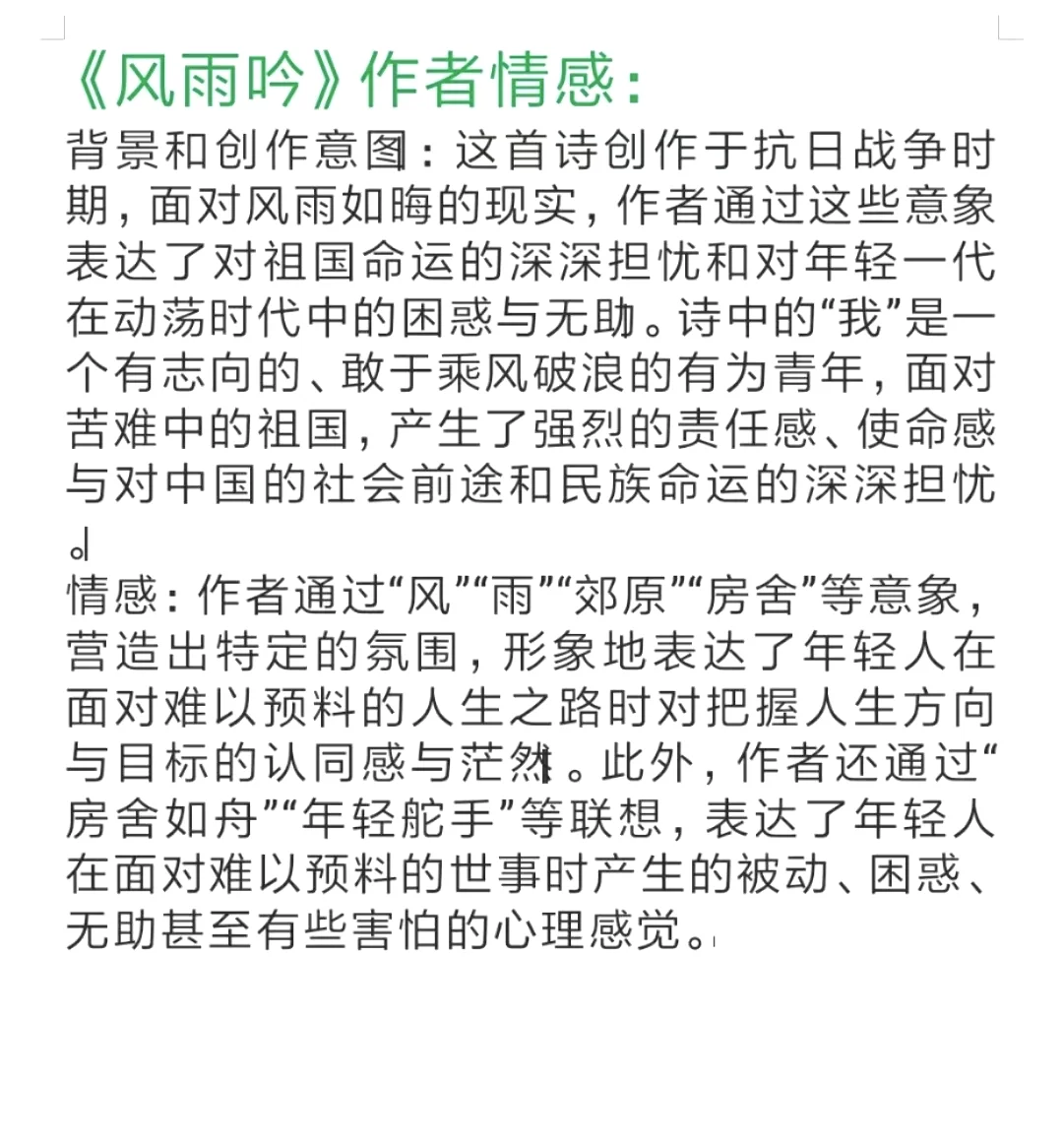 《风雨吟》作者情感：

背景和创作意图：这首诗创作于抗日战争时期，面对风雨如晦的现实，作者通过这些意象表达了对祖国命运的深深担忧和对年轻一代在动荡时代中的困惑与无助。诗中的“我”是一个有志向的、敢于乘风破浪的有为青年，面对苦难中的祖国，产生了强烈的责任感、使命感与对中国的社会前途和民族命运的深深担忧。

情感：作者通过“风”“雨”“郊原”“房舍”等意象，营造出特定的氛围，形象地表达了年轻人在面对难以预料的人生之路时对把握人生方向与目标的认同感与茫然。此外，作者还通过“房舍如舟”“年轻舵手”等联想，表达了年轻人在面对难以预料的世事时产生的被动、困惑、无助甚至有些害怕的心理感觉。